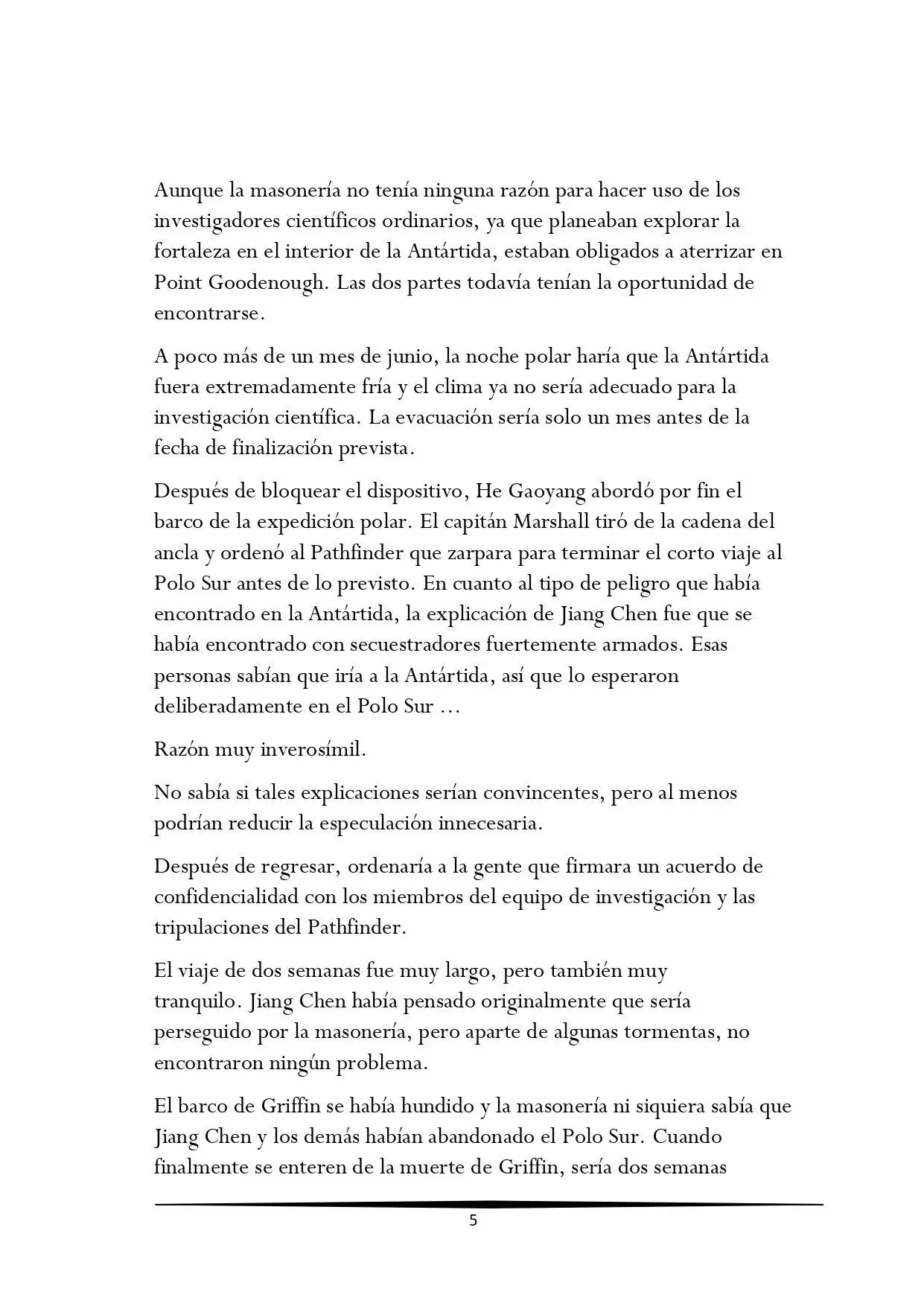 Aunque la masonería no tenía ninguna razón para hacer uso de los investigadores científicos ordinarios, ya que planeaban explorar la fortaleza en el interior de la Antártida, estaban obligados a aterrizar en Point Goodenough. Las dos partes todavía tenían la oportunidad de encontrarse.

A poco más de un mes de junio, la noche polar haría que la Antártida fuera extremadamente fría y el clima ya no sería adecuado para la investigación científica. La evacuación sería solo un mes antes de la fecha de finalización prevista.

Después de bloquear el dispositivo, He Gaoyang abordó por fin el barco de la expedición polar. El capitán Marshall tiró de la cadena del ancla y ordenó al Pathfinder que zarpara para terminar el corto viaje al Polo Sur antes de lo previsto. En cuanto al tipo de peligro que había encontrado en la Antártida, la explicación de Jiang Chen fue que se había encontrado con secuestradores fuertemente armados. Esas personas sabían que iría a la Antártida, así que lo esperaron deliberadamente en el Polo Sur ...

Razón muy inverosímil.

No sabía si tales explicaciones serían convincentes, pero al menos podrían reducir la especulación innecesaria.

Después de regresar, ordenaría a la gente que firmara un acuerdo de confidencialidad con los miembros del equipo de investigación y las tripulaciones del Pathfinder.

El viaje de dos semanas fue muy largo, pero también muy tranquilo. Jiang Chen había pensado originalmente que sería perseguido por la masonería, pero aparte de algunas tormentas, no encontraron ningún problema.

El barco de Griffin se había hundido y la masonería ni siquiera sabía que Jiang Chen y los demás habían abandonado el Polo Sur. Cuando finalmente se enteren de la muerte de Griffin, sería dos semanas

5